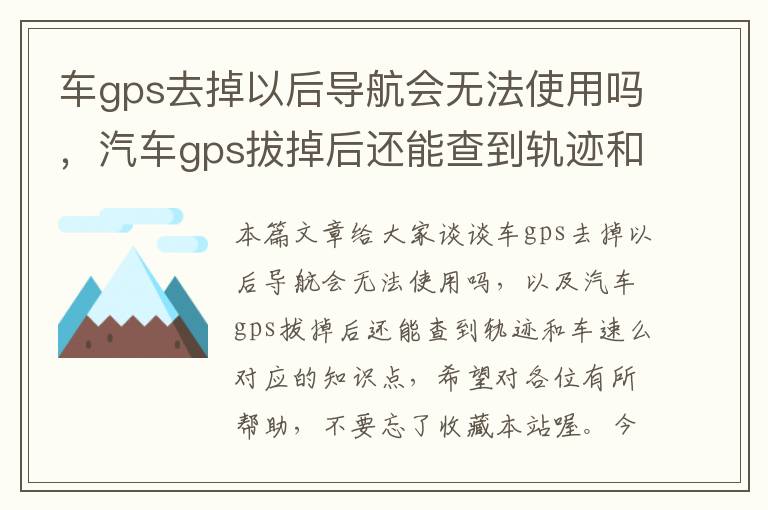 车gps去掉以后导航会无法使用吗，汽车gps拔掉后还能查到轨迹和

本篇文章给大家谈谈车gps去掉以后导航会无法使用吗，以及汽车gps拔掉后还能查到轨迹和车速么对应的知识点，希望对各位有所帮助，不要忘了收藏本站喔。今